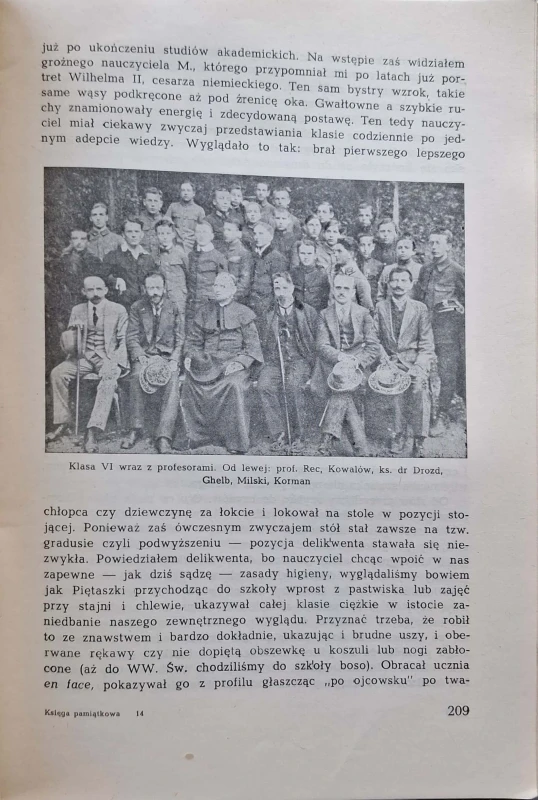 już po ukończeniu studiów akademickich. Na wstępie zaś widziałem groźnego nauczyciela M., którego przypomniał mi po latach już portret Wilhelma II, cesarza niemieckiego. Ten sam bystry wzrok, takie same wąsy podkręcone aż pod źrenicę oka. Gwałtowne a szybkie ruchy znamionowały energię i zdecydowaną postawę. Ten tedy nauczyciel miał ciekawy zwyczaj przedstawiania klasie codziennie po jednym adepcie wiedzy. Wyglądało to tak: brał pierwszego lepszego

Klasa VI wraz z profesorami. Od lewej: prof. Rec, Kowalów, ks. dr Drozd, Ghelb, Milski, Korman

chłopca czy dziewczynę za łokcie i lokował na stole w pozycji stojącej. Ponieważ zaś ówczesnym zwyczajem stół stał zawsze na tzw. gradusie czyli podwyższeniu — pozycja delikwenta stawała się niezwykła. Powiedziałem delikwenta, bo nauczyciel chcąc wpoić w nas zapewne — jak dziś sądzę — zasady higieny, wyglądaliśmy bowiem jak Piętaszki przychodząc do szkoły wprost z pastwiska lub zajęć przy stajni i chlewie, ukazywał całej klasie ciężkie w istocie zaniedbanie naszego zewnętrznego wyglądu. Przyznać trzeba, że robił to ze znawstwem i bardzo dokładnie, ukazując i brudne uszy, i oberwane rękawy czy nie dopiętą obszewkę u koszuli lub nogi zabłocone (aż do WW. Św. chodziliśmy do szkoły boso). Obracał ucznia en face, pokazywał go z profilu głaszcząc „po ojcowsku" po twa-

Księga pamiątkowa 14

209